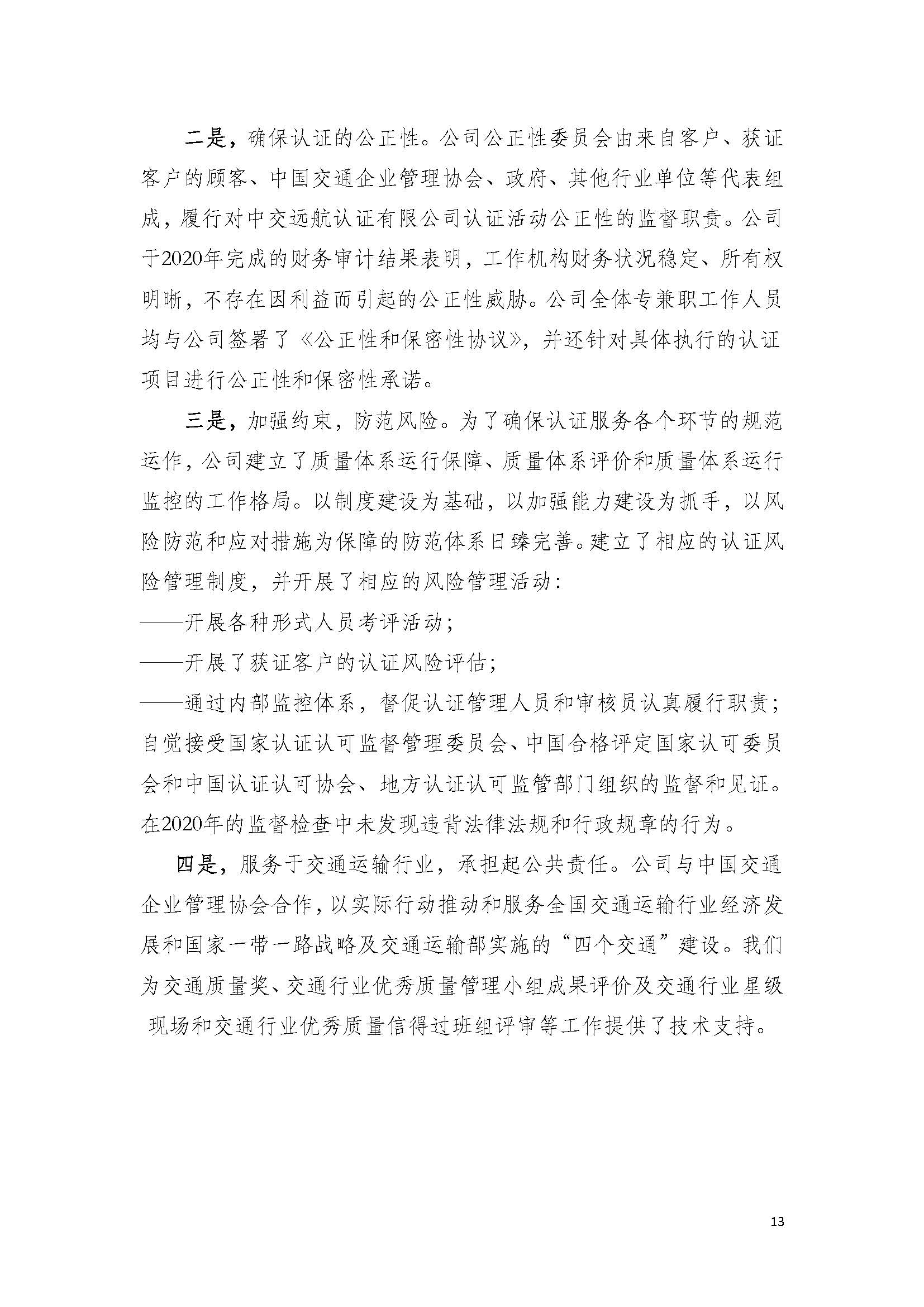 二是，确保认证的公正性。公司公正性委员会由来自客户、获证客户的顾客、中国交通企业管理协会、政府、其他行业单位等代表组成，履行对中交远航认证有限公司认证活动公正性的监督职责。公司于2020年完成的财务审计结果表明，工作机构财务状况稳定、所有权明晰，不存在因利益而引起的公正性威胁。公司全体专兼职工作人员均与公司签署了《公正性和保密性协议》，并还针对具体执行的认证项目进行公正性和保密性承诺。

三是，加强约束，防范风险。为了确保认证服务各个环节的规范运作，公司建立了质量体系运行保障、质量体系评价和质量体系运行监控的工作格局。以制度建设为基础，以加强能力建设为抓手，以风险防范和应对措施为保障的防范体系日臻完善。建立了相应的认证风险管理制度，并开展了相应的风险管理活动：

——开展各种形式人员考评活动；

——开展了获证客户的认证风险评估；

——通过内部监控体系，督促认证管理人员和审核员认真履行职责；自觉接受国家认证认可监督管理委员会、中国合格评定国家认可委员会和中国认证认可协会、地方认证认可监管部门组织的监督和见证。在2020年的监督检查中未发现违背法律法规和行政规章的行为。

四是，服务于交通运输行业，承担起公共责任。公司与中国交通企业管理协会合作，以实际行动推动和服务全国交通运输行业经济发展和国家一带一路战略及交通运输部实施的“四个交通”建设。我们为交通质量奖、交通行业优秀质量管理小组成果评价及交通行业星级现场和交通行业优秀质量信得过班组评审等工作提供了技术支持。

13